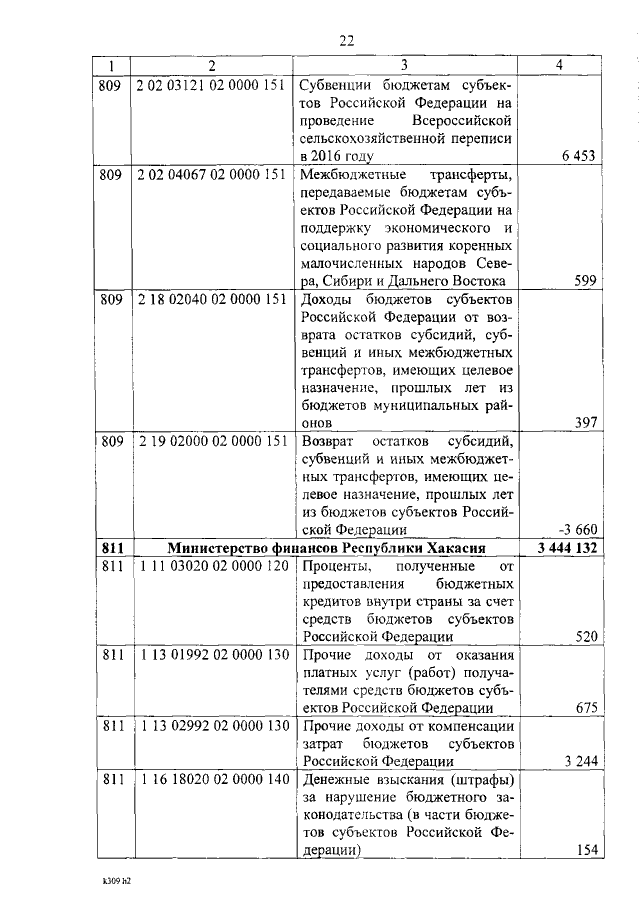 22

| 1 | 2 | 3 | 4 |
|---|---|---|---|
| 809 | 2 02 03121 02 0000 151 | Субвенции бюджетам субъектов Российской Федерации на проведение Всероссийской сельскохозяйственной переписи в 2016 году | 6 453 |
| 809 | 2 02 04067 02 0000 151 | Межбюджетные трансферты, передаваемые бюджетам субъектов Российской Федерации на поддержку экономического и социального развития коренных малочисленных народов Севера, Сибири и Дальнего Востока | 599 |
| 809 | 2 18 02040 02 0000 151 | Доходы бюджетов субъектов Российской Федерации от возврата остатков субсидий, субвенций и иных межбюджетных трансфертов, имеющих целевое назначение, прошлых лет из бюджетов муниципальных районов | 397 |
| 809 | 2 19 02000 02 0000 151 | Возврат остатков субсидий, субвенций и иных межбюджетных трансфертов, имеющих целевое назначение, прошлых лет из бюджетов субъектов Российской Федерации | -3 660 |
| 811 | Министерство финансов Республики Хакасия | | 3 444 132 |
| 811 | 1 11 03020 02 0000 120 | Проценты, полученные от предоставления бюджетных кредитов внутри страны за счет средств бюджетов субъектов Российской Федерации | 520 |
| 811 | 1 13 01992 02 0000 130 | Прочие доходы от оказания платных услуг (работ) получателями средств бюджетов субъектов Российской Федерации | 675 |
| 811 | 1 13 02992 02 0000 130 | Прочие доходы от компенсации затрат бюджетов субъектов Российской Федерации | 3 244 |
| 811 | 1 16 18020 02 0000 140 | Денежные взыскания (штрафы) за нарушение бюджетного законодательства (в части бюджетов субъектов Российской Федерации) | 154 |

k309 h2